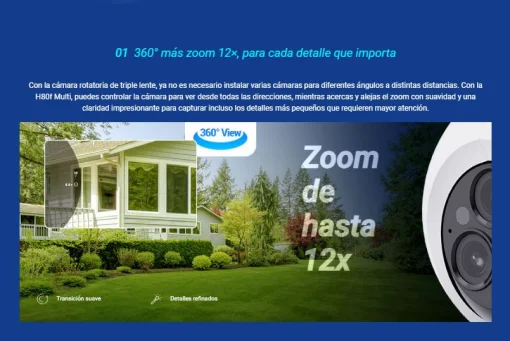 01 360° más zoom 12×, para cada detalle que importa

Con la cámara rotatoria de triple lente, ya no es necesario instalar varias cámaras para diferentes ángulos a distintas distancias. Con la H80f Multi, puedes controlar la cámara para ver desde todas las direcciones, mientras acercas y alejas el zoom con suavidad y una claridad impresionante para capturar incluso los detalles más pequeños que requieren mayor atención.

360° View

Zoom de hasta 12x

Transición suave

Detalles refinados